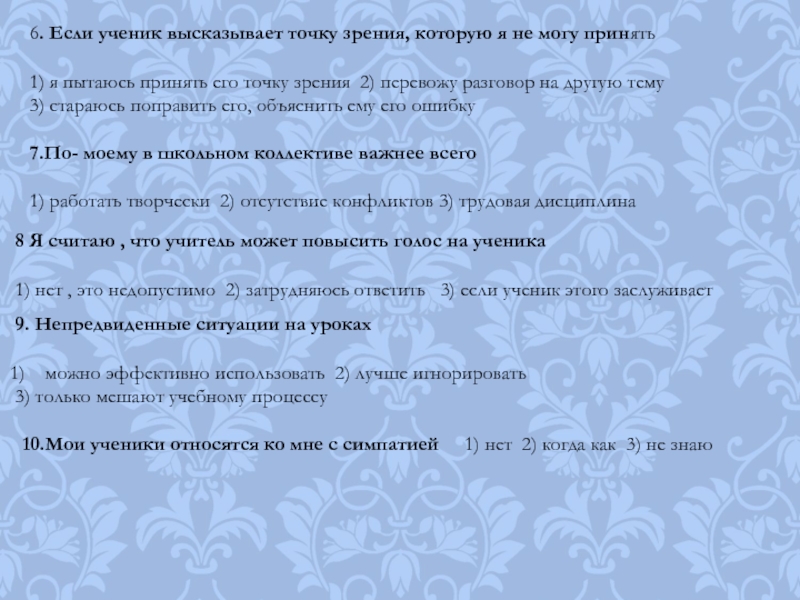 6. Если ученик высказывает точку зрения, которую я не могу принять

1) я пытаюсь принять его точку зрения 2) перевожу разговор на другую тему
3) стараюсь поправить его, объяснить ему его ошибку

7.По- моему в школьном коллективе важнее всего

1) работать творчески 2) отсутствие конфликтов 3) трудовая дисциплина

8 Я считаю , что учитель может повысить голос на ученика

1) нет , это недопустимо 2) затрудняюсь ответить 3) если ученик этого заслуживает

9. Непредвиденные ситуации на уроках

1) можно эффективно использовать 2) лучше игнорировать
3) только мешают учебному процессу

10.Мои ученики относятся ко мне с симпатией 1) нет 2) когда как 3) не знаю